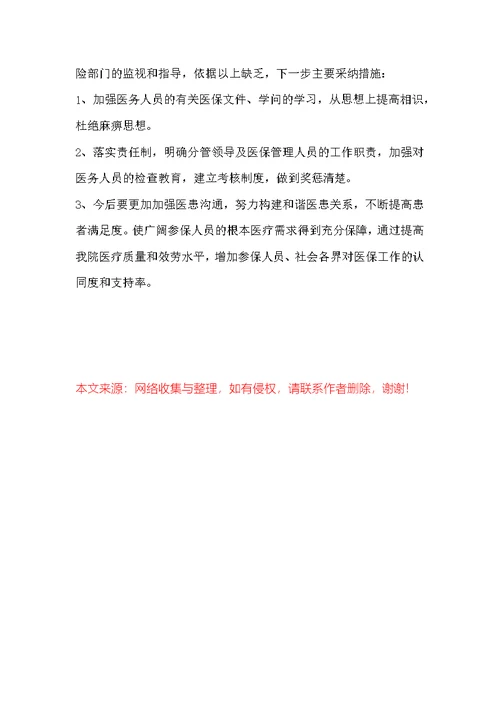 险部门的监视和指导，依据以上缺乏，下一步主要采纳措施：

1、加强医务人员的有关医保文件、学问的学习，从思想上提高相识，杜绝麻痹思想。

2、落实责任制，明确分管领导及医保管理人员的工作职责，加强对医务人员的检查教育，建立考核制度，做到奖惩清楚。

3、今后要更加加强医患沟通，努力构建和谐医患关系，不断提高患者满足度。使广阔参保人员的根本医疗需求得到充分保障，通过提高我院医疗质量和效劳水平，增加参保人员、社会各界对医保工作的认同度和支持率。

本文来源：网络收集与整理，如有侵权，请联系作者删除，谢谢!